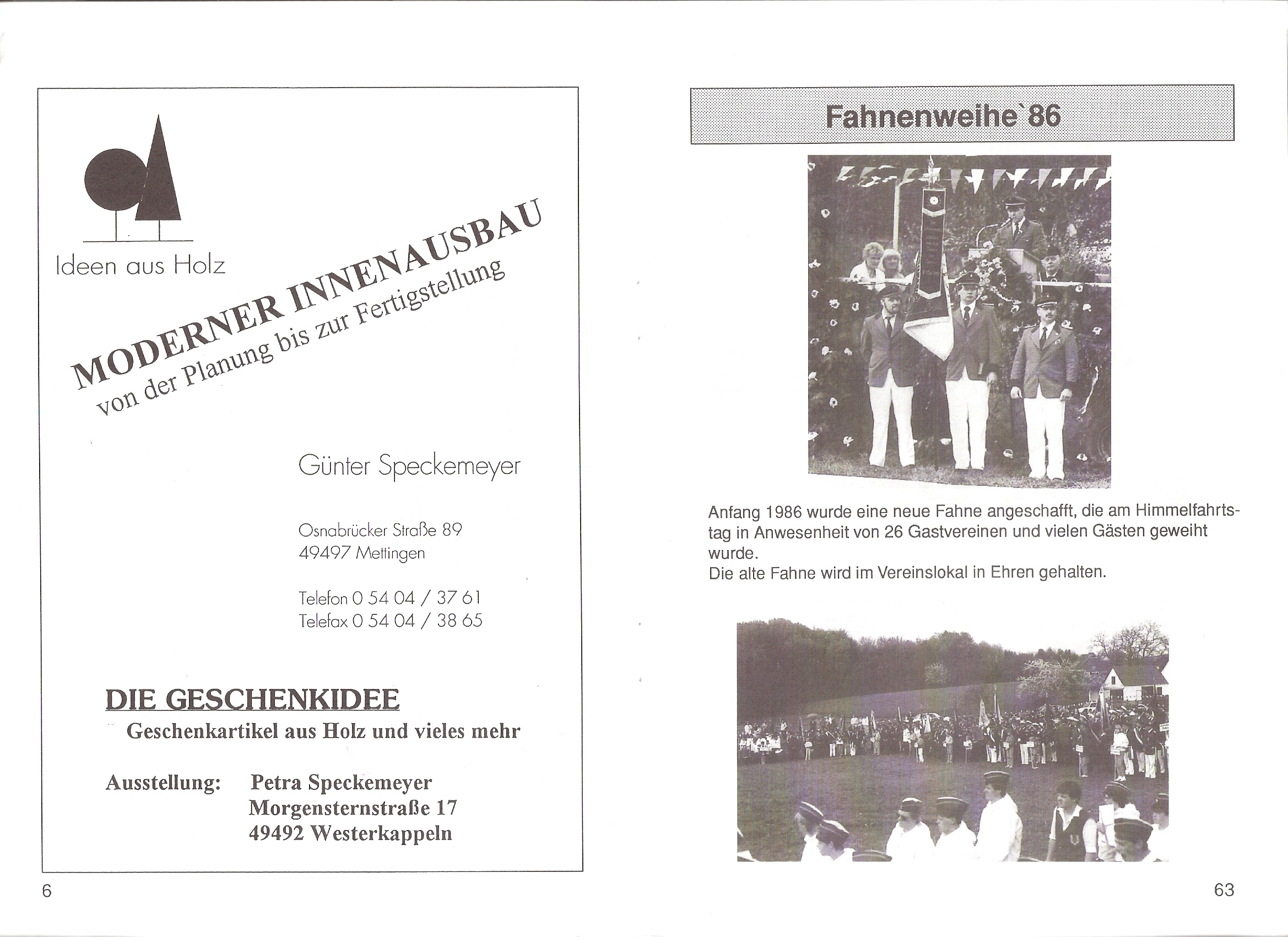 Ideen aus Holz

MODERNER INNENAUSBAU
von der Planung bis zur Fertigstellung

Günter Speckemeyer

Osnabrücker Straße 89
49497 Mettingen

Telefon 0 54 04 / 37 61
Telefax 0 54 04 / 38 65

DIE GESCHENKIDEE
Geschenkartikel aus Holz und vieles mehr

Ausstellung: Petra Speckemeyer
Morgensternstraße 17
49492 Westerkappeln

6

Fahnenweihe`86

Anfang 1986 wurde eine neue Fahne angeschafft, die am Himmelfahrtstag in Anwesenheit von 26 Gastvereinen und vielen Gästen geweiht wurde.
Die alte Fahne wird im Vereinslokal in Ehren gehalten.

63